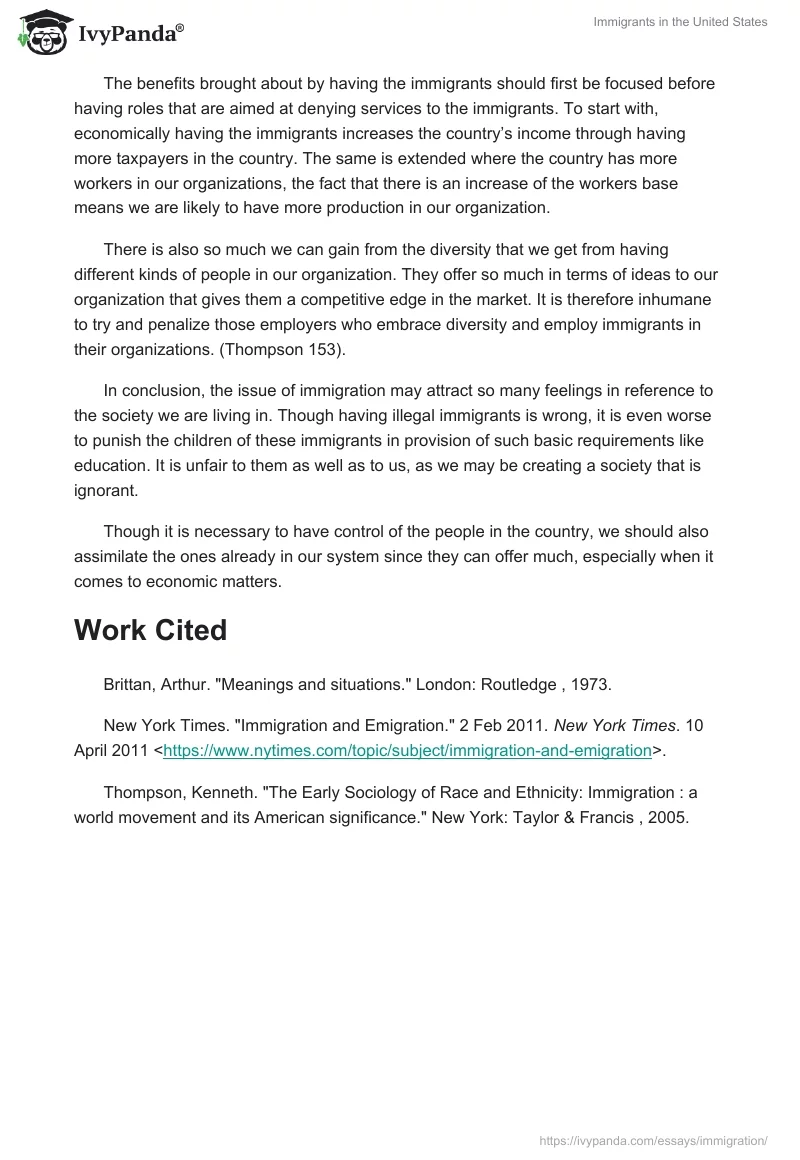 IvyPanda®

Immigrants in the United States

The benefits brought about by having the immigrants should first be focused before having roles that are aimed at denying services to the immigrants. To start with, economically having the immigrants increases the country's income through having more taxpayers in the country. The same is extended where the country has more workers in our organizations, the fact that there is an increase of the workers base means we are likely to have more production in our organization.

There is also so much we can gain from the diversity that we get from having different kinds of people in our organization. They offer so much in terms of ideas to our organization that gives them a competitive edge in the market. It is therefore inhumane to try and penalize those employers who embrace diversity and employ immigrants in their organizations. (Thompson 153).

In conclusion, the issue of immigration may attract so many feelings in reference to the society we are living in. Though having illegal immigrants is wrong, it is even worse to punish the children of these immigrants in provision of such basic requirements like education. It is unfair to them as well as to us, as we may be creating a society that is ignorant.

Though it is necessary to have control of the people in the country, we should also assimilate the ones already in our system since they can offer much, especially when it comes to economic matters.

Work Cited

Brittan, Arthur. "Meanings and situations." London: Routledge , 1973.

New York Times. "Immigration and Emigration." 2 Feb 2011. New York Times. 10 April 2011 <https://www.nytimes.com/topic/subject/immigration-and-emigration>.

Thompson, Kenneth. "The Early Sociology of Race and Ethnicity: Immigration : a world movement and its American significance." New York: Taylor & Francis , 2005.

https://ivypanda.com/essays/immigration/